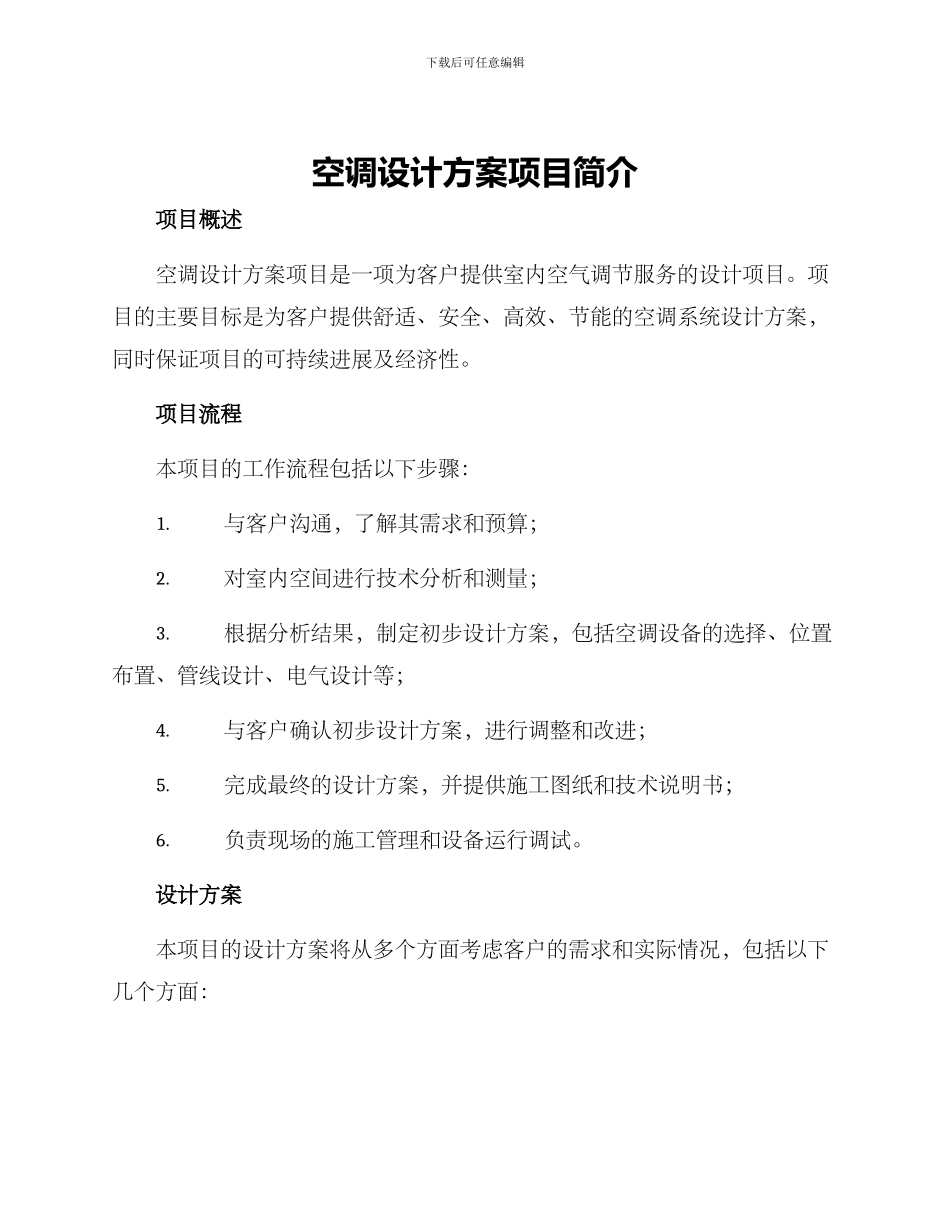 下载后可任意编辑

空调设计方案项目简介

项目概述

空调设计方案项目是一项为客户提供室内空气调节服务的设计项目。项目的主要目标是为客户提供舒适、安全、高效、节能的空调系统设计方案，同时保证项目的可持续进展及经济性。

项目流程

本项目的工作流程包括以下步骤：

1. 与客户沟通，了解其需求和预算；

2. 对室内空间进行技术分析和测量；

3. 根据分析结果，制定初步设计方案，包括空调设备的选择、位置布置、管线设计、电气设计等；

4. 与客户确认初步设计方案，进行调整和改进；

5. 完成最终的设计方案，并提供施工图纸和技术说明书；

6. 负责现场的施工管理和设备运行调试。

设计方案

本项目的设计方案将从多个方面考虑客户的需求和实际情况，包括以下几个方面：